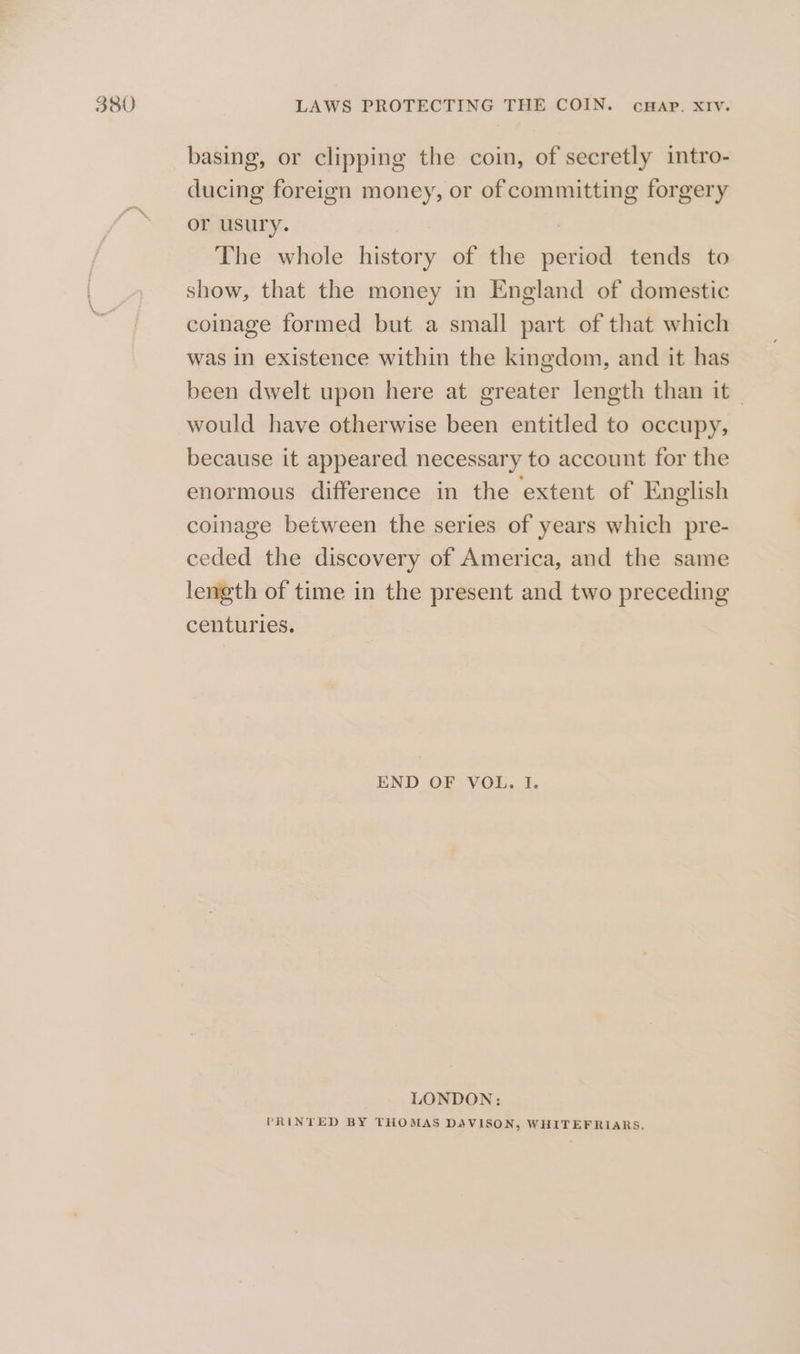 380 LAWS PROTECTING THE COIN. CHAP. XIV.

basing, or clipping the coin, of secretly introducing foreign money, or of committing forgery or usury.

The whole history of the period tends to show, that the money in England of domestic coinage formed but a small part of that which was in existence within the kingdom, and it has been dwelt upon here at greater length than it would have otherwise been entitled to occupy, because it appeared necessary to account for the enormous difference in the extent of English coinage between the series of years which preceded the discovery of America, and the same length of time in the present and two preceding centuries.

END OF VOL. I.

LONDON:
PRINTED BY THOMAS DAVISON, WHITEFRIARS.